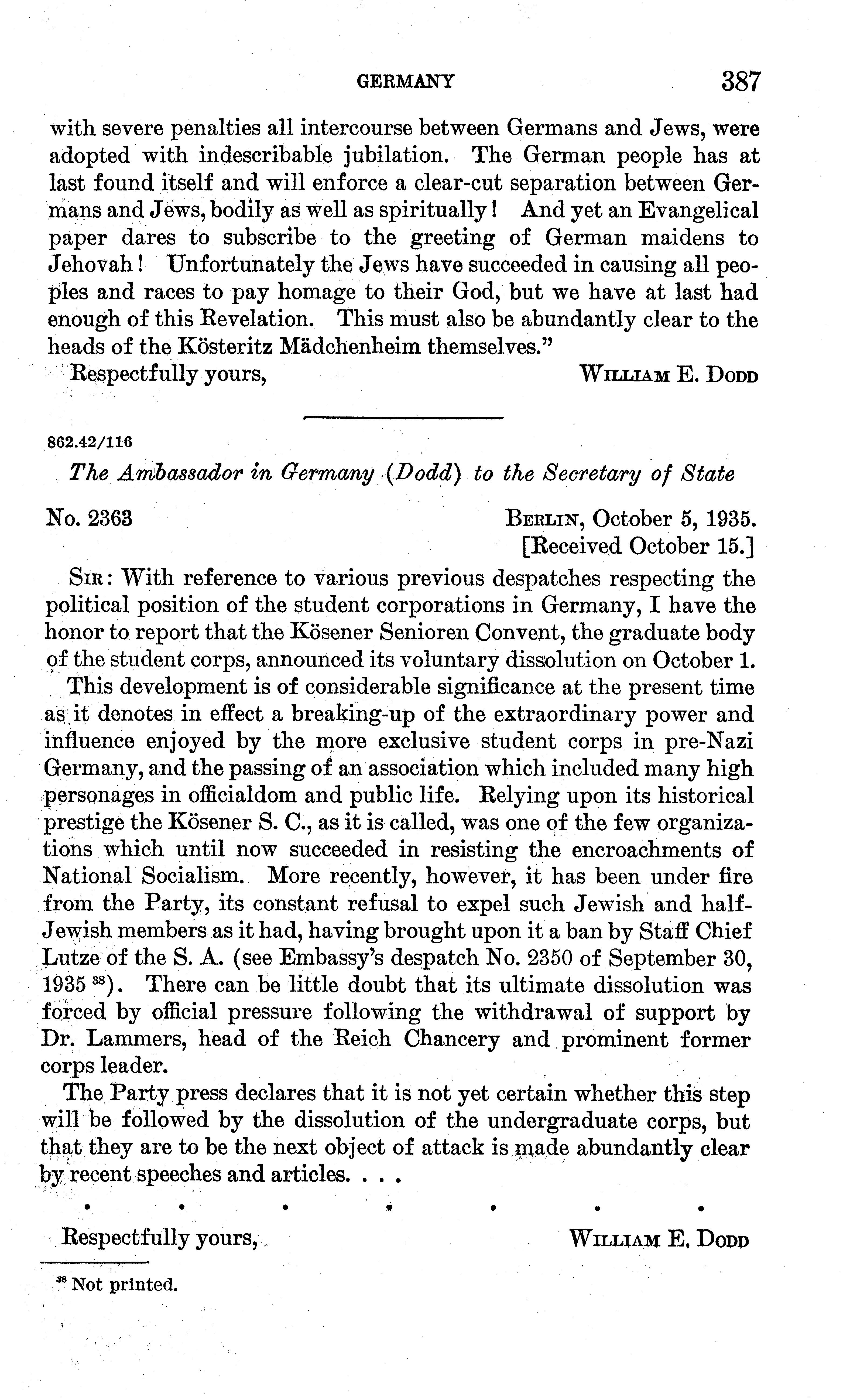 GERMANY 387

with severe penalties all intercourse between Germans and Jews, were adopted with indescribable jubilation. The German people has at last found itself and will enforce a clear-cut separation between Germans and Jews, bodily as well as spiritually! And yet an Evangelical paper dares to subscribe to the greeting of German maidens to Jehovah! Unfortunately the Jews have succeeded in causing all peoples and races to pay homage to their God, but we have at last had enough of this Revelation. This must also be abundantly clear to the heads of the Kösteritz Mädchenheim themselves."

Respectfully yours, WILLIAM E. DODD

862.42/116

The Ambassador in Germany (Dodd) to the Secretary of State

No. 2363 BERLIN, October 5, 1935.
[Received October 15.]

SIR: With reference to various previous despatches respecting the political position of the student corporations in Germany, I have the honor to report that the Kösener Senioren Convent, the graduate body of the student corps, announced its voluntary dissolution on October 1.

This development is of considerable significance at the present time as it denotes in effect a breaking-up of the extraordinary power and influence enjoyed by the more exclusive student corps in pre-Nazi Germany, and the passing of an association which included many high personages in officialdom and public life. Relying upon its historical prestige the Kösener S. C., as it is called, was one of the few organizations which until now succeeded in resisting the encroachments of National Socialism. More recently, however, it has been under fire from the Party, its constant refusal to expel such Jewish and half-Jewish members as it had, having brought upon it a ban by Staff Chief Lutze of the S. A. (see Embassy's despatch No. 2350 of September 30, 1935 $^{38}$). There can be little doubt that its ultimate dissolution was forced by official pressure following the withdrawal of support by Dr. Lammers, head of the Reich Chancery and prominent former corps leader.

The Party press declares that it is not yet certain whether this step will be followed by the dissolution of the undergraduate corps, but that they are to be the next object of attack is made abundantly clear by recent speeches and articles. . . .

. . . . . . .

Respectfully yours, WILLIAM E. DODD

$^{38}$ Not printed.